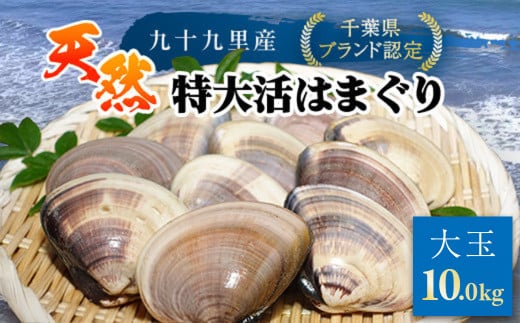 九十九里産

千葉県
ブランド認定

天然

特大活はまぐり

大玉
10.0kg